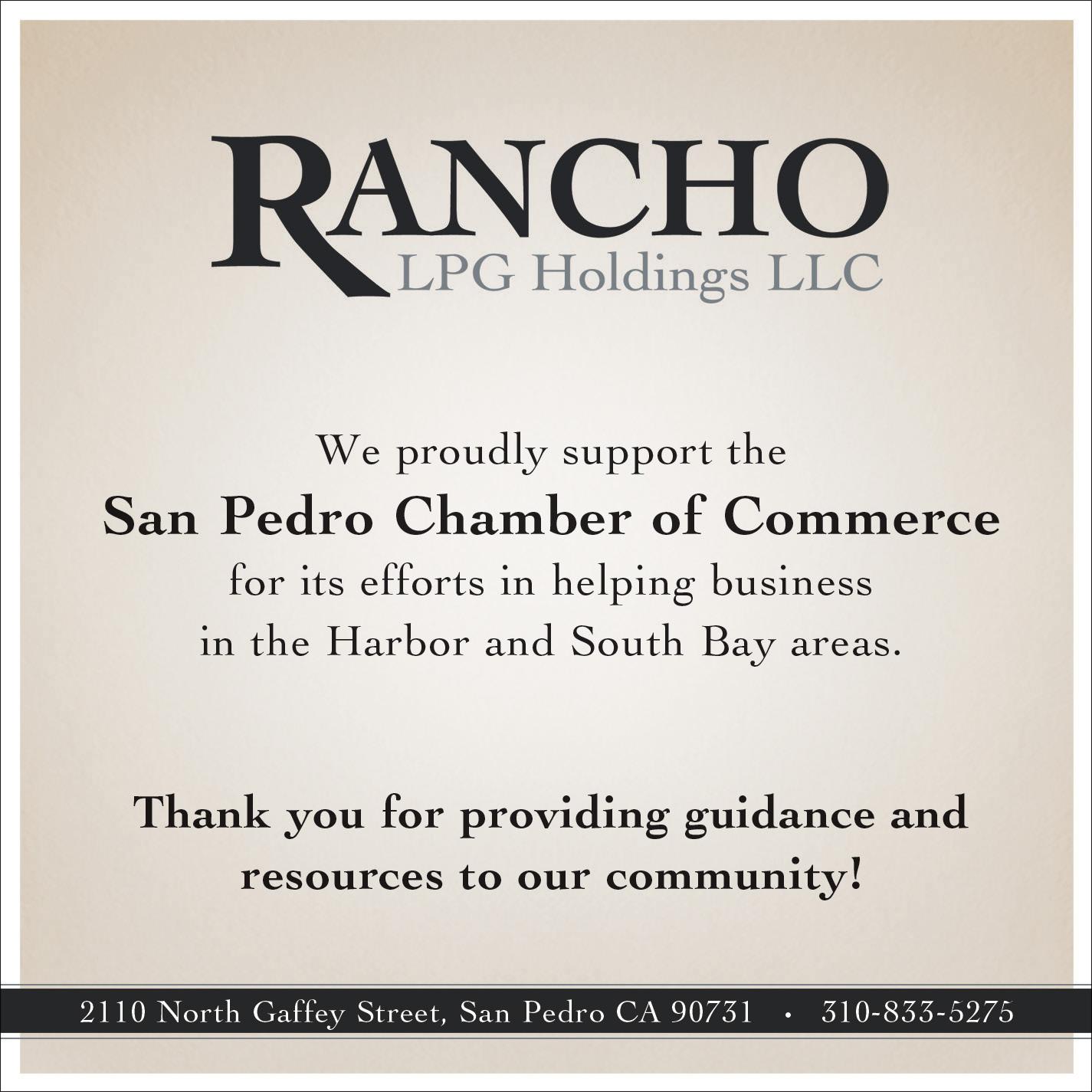 RANCHO
LPG Holdings LLC

We proudly support the
San Pedro Chamber of Commerce
for its efforts in helping business
in the Harbor and South Bay areas.

Thank you for providing guidance and resources to our community!

2110 North Gaffey Street, San Pedro CA 90731 • 310-833-5275